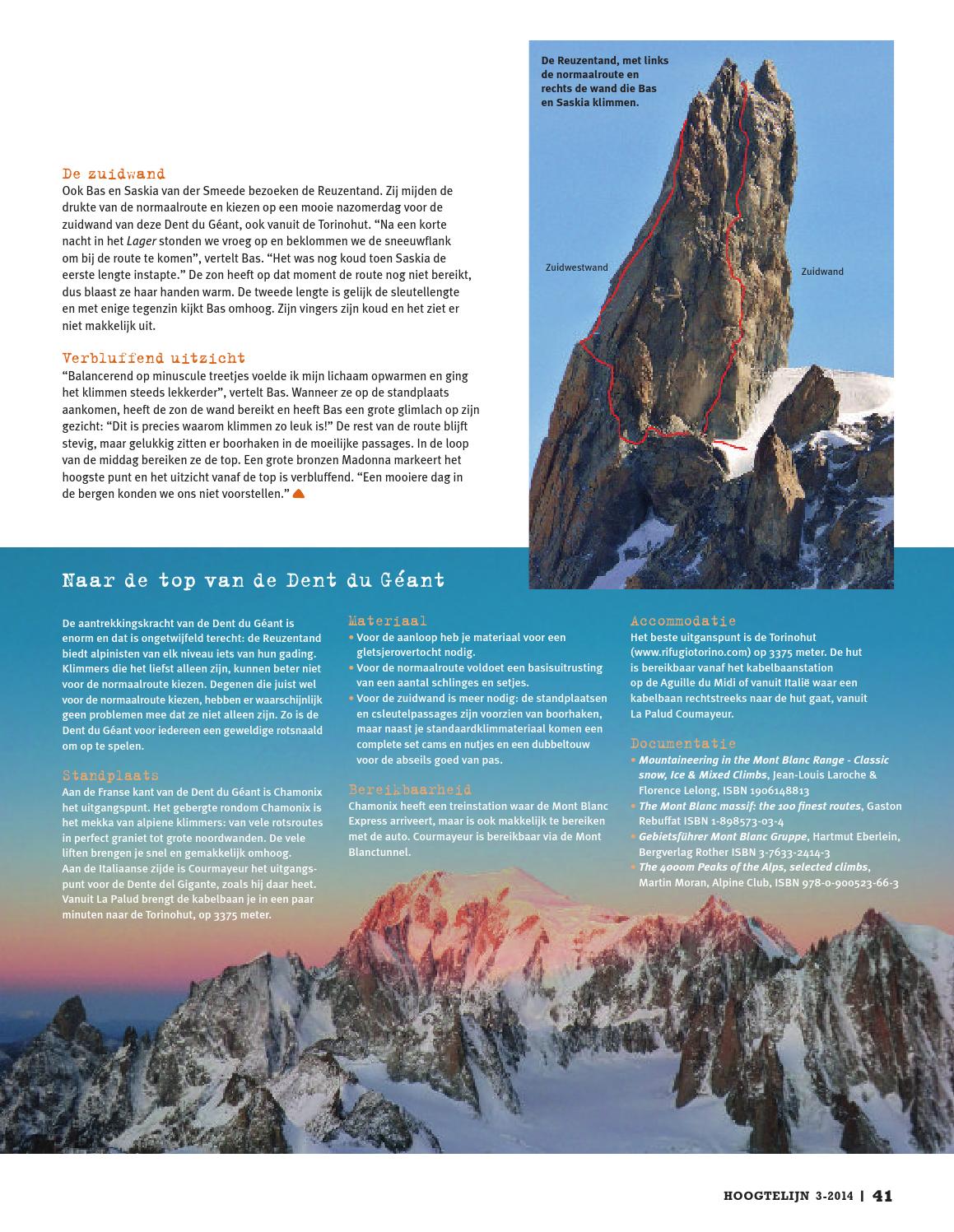 De zuidwand
Ook Bas en Saskia van der Smeede bezoeken de Reuzentand. Zij mijden de drukte van de normaalroute en kiezen op een mooie nazomerdag voor de zuidwand van deze Dent du Géant, ook vanuit de Torinohut. “Na een korte nacht in het Lager stonden we vroeg op en beklommen we de sneeuwflank om bij de route te komen”, vertelt Bas. “Het was nog koud toen Saskia de eerste lengte instapte.” De zon heeft op dat moment de route nog niet bereikt, dus blaast ze haar handen warm. De tweede lengte is gelijk de sleutellengte en met enige tegenzin kijkt Bas omhoog. Zijn vingers zijn koud en het ziet er niet makkelijk uit.

Verbluffend uitzicht
“Balancerend op minuscule treetjes voelde ik mijn lichaam opwarmen en ging het klimmen steeds lekkerder”, vertelt Bas. Wanneer ze op de standplaats aankomen, heeft de zon de wand bereikt en heeft Bas een grote glimlach op zijn gezicht: “Dit is precies waarom klimmen zo leuk is!” De rest van de route blijft stevig, maar gelukkig zitten er boorhaken in de moeilijke passages. In de loop van de middag bereiken ze de top. Een grote bronzen Madonna markeert het hoogste punt en het uitzicht vanaf de top is verbluffend. “Een mooiere dag in de bergen konden we ons niet voorstellen.”

De Reuzentand, met links de normaalroute en rechts de wand die Bas en Saskia klimmen.

Zuidwestwand

Zuidwand

Naar de top van de Dent du Géant

De aantrekkingskracht van de Dent du Géant is enorm en dat is ongetwijfeld terecht: de Reuzentand biedt alpinisten van elk niveau iets van hun gading. Klimmers die het liefst alleen zijn, kunnen beter niet voor de normaalroute kiezen. Degenen die juist wel voor de normaalroute kiezen, hebben er waarschijnlijk geen problemen mee dat ze niet alleen zijn. Zo is de Dent du Géant voor iedereen een geweldige rotsnaald om op te spelen.

Standplaats
Aan de Franse kant van de Dent du Géant is Chamonix het uitgangspunt. Het gebergte rondom Chamonix is het mekka van alpiene klimmers: van vele rotsroutes in perfect graniet tot grote noordwanden. De vele liften brengen je snel en gemakkelijk omhoog. Aan de Italiaanse zijde is Courmayeur het uitgangspunt voor de Dente del Gigante, zoals hij daar heet. Vanuit La Palud brengt de kabelbaan je in een paar minuten naar de Torinohut, op 3375 meter.

Materiaal
• Voor de aanloop heb je materiaal voor een gletsjerovertocht nodig.
• Voor de normaalroute voldoet een basisuitrusting van een aantal schlinges en setjes.
• Voor de zuidwand is meer nodig: de standplaatsen en csleutelpassages zijn voorzien van boorhaken, maar naast je standaardklimmateriaal komen een complete set cams en nutjes en een dubbeltouw voor de abseils goed van pas.

Bereikbaarheid
Chamonix heeft een treinstation waar de Mont Blanc Express arriveert, maar is ook makkelijk te bereiken met de auto. Courmayeur is bereikbaar via de Mont Blanctunnel.

Accommodatie
Het beste uitgangspunt is de Torinohut (www.rifugiotorino.com) op 3375 meter. De hut is bereikbaar vanaf het kabelbaanstation op de Aguille du Midi of vanuit Italië waar een kabelbaan rechtstreeks naar de hut gaat, vanuit La Palud Coumayeur.

Documentatie
• Mountaineering in the Mont Blanc Range - Classic snow, Ice & Mixed Climbs, Jean-Louis Laroche & Florence Lelong, ISBN 1906148813
• The Mont Blanc massif: the 100 finest routes, Gaston Rebuffat ISBN 1-898573-03-4
• Gebietsführer Mont Blanc Gruppe, Hartmut Eberlein, Bergverlag Rother ISBN 3-7633-2414-3
• The 4000m Peaks of the Alps, selected climbs, Martin Moran, Alpine Club, ISBN 978-0-900523-66-3

HOOGTELIJN 3-2014 | 41